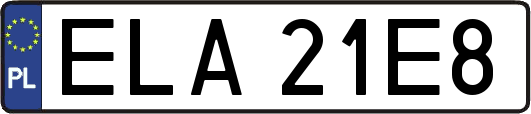 PL

ELA 21E8